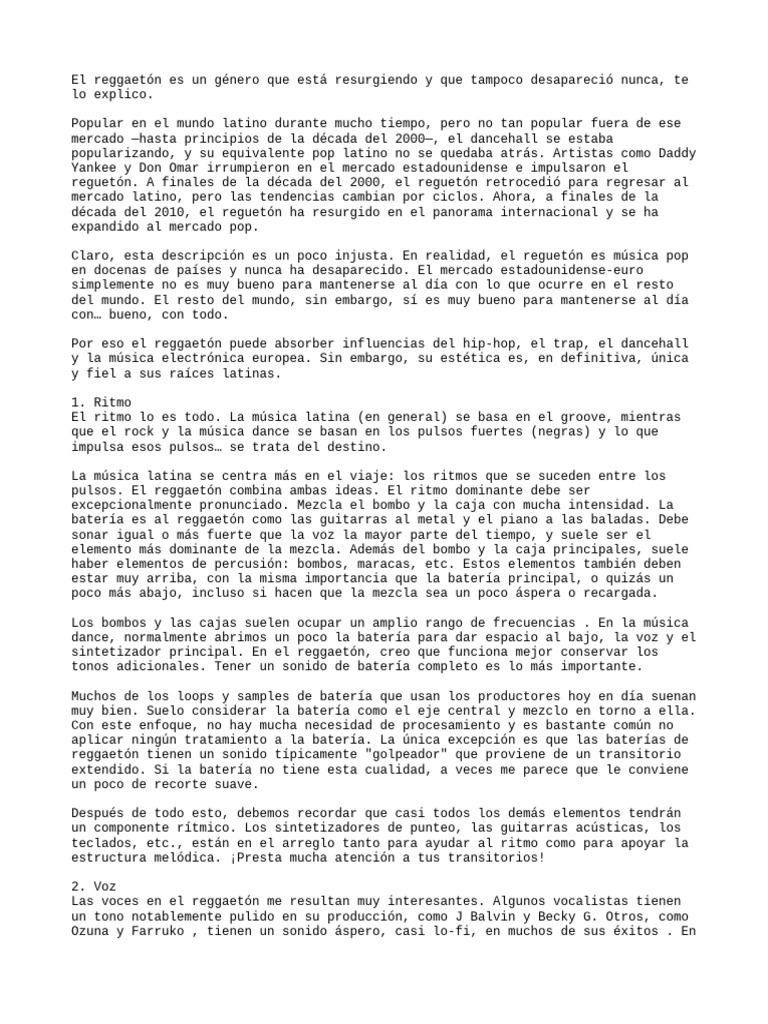 El reggaetón es un género que está resurgiendo y que tampoco desapareció nunca, te lo explico.

Popular en el mundo latino durante mucho tiempo, pero no tan popular fuera de ese mercado —hasta principios de la década del 2000—, el dancehall se estaba popularizando, y su equivalente pop latino no se quedaba atrás. Artistas como Daddy Yankee y Don Omar irrumpieron en el mercado estadounidense e impulsaron el reguetón. A finales de la década del 2000, el reguetón retrocedió para regresar al mercado latino, pero las tendencias cambian por ciclos. Ahora, a finales de la década del 2010, el reguetón ha resurgido en el panorama internacional y se ha expandido al mercado pop.

Claro, esta descripción es un poco injusta. En realidad, el reguetón es música pop en docenas de países y nunca ha desaparecido. El mercado estadounidense-euro simplemente no es muy bueno para mantenerse al día con lo que ocurre en el resto del mundo. El resto del mundo, sin embargo, sí es muy bueno para mantenerse al día con… bueno, con todo.

Por eso el reggaetón puede absorber influencias del hip-hop, el trap, el dancehall y la música electrónica europea. Sin embargo, su estética es, en definitiva, única y fiel a sus raíces latinas.

1. Ritmo
El ritmo lo es todo. La música latina (en general) se basa en el groove, mientras que el rock y la música dance se basan en los pulsos fuertes (negras) y lo que impulsa esos pulsos… se trata del destino.

La música latina se centra más en el viaje: los ritmos que se suceden entre los pulsos. El reggaetón combina ambas ideas. El ritmo dominante debe ser excepcionalmente pronunciado. Mezcla el bombo y la caja con mucha intensidad. La batería es al reggaetón como las guitarras al metal y el piano a las baladas. Debe sonar igual o más fuerte que la voz la mayor parte del tiempo, y suele ser el elemento más dominante de la mezcla. Además del bombo y la caja principales, suele haber elementos de percusión: bombos, maracas, etc. Estos elementos también deben estar muy arriba, con la misma importancia que la batería principal, o quizás un poco más abajo, incluso si hacen que la mezcla sea un poco áspera o recargada.

Los bombos y las cajas suelen ocupar un amplio rango de frecuencias . En la música dance, normalmente abrimos un poco la batería para dar espacio al bajo, la voz y el sintetizador principal. En el reggaetón, creo que funciona mejor conservar los tonos adicionales. Tener un sonido de batería completo es lo más importante.

Muchos de los loops y samples de batería que usan los productores hoy en día suenan muy bien. Suelo considerar la batería como el eje central y mezclo en torno a ella. Con este enfoque, no hay mucha necesidad de procesamiento y es bastante común no aplicar ningún tratamiento a la batería. La única excepción es que las baterías de reggaetón tienen un sonido típicamente "golpeador" que proviene de un transitorio extendido. Si la batería no tiene esta cualidad, a veces me parece que le conviene un poco de recorte suave.

Después de todo esto, debemos recordar que casi todos los demás elementos tendrán un componente rítmico. Los sintetizadores de punteo, las guitarras acústicas, los teclados, etc., están en el arreglo tanto para ayudar al ritmo como para apoyar la estructura melódica. ¡Presta mucha atención a tus transitorios!

2. Voz
Las voces en el reggaetón me resultan muy interesantes. Algunos vocalistas tienen un tono notablemente pulido en su producción, como J Balvin y Becky G. Otros, como Ozuna y Farruko , tienen un sonido áspero, casi lo-fi, en muchos de sus éxitos . En